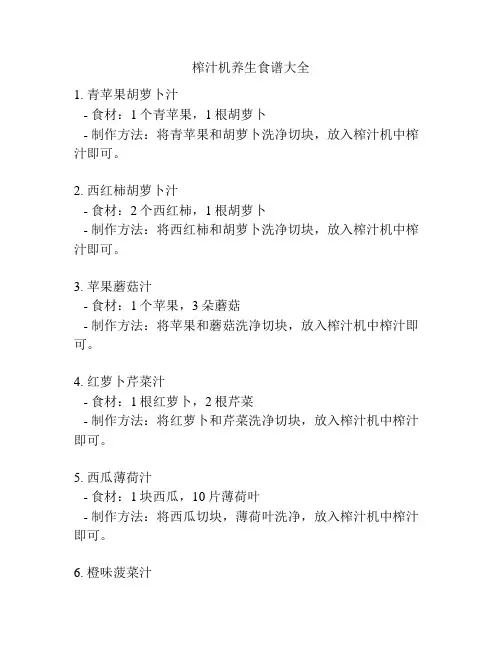 榨汁机养生食谱大全

1. 青苹果胡萝卜汁
- 食材：1 个青苹果，1 根胡萝卜
- 制作方法：将青苹果和胡萝卜洗净切块，放入榨汁机中榨汁即可。

2. 西红柿胡萝卜汁
- 食材：2 个西红柿，1 根胡萝卜
- 制作方法：将西红柿和胡萝卜洗净切块，放入榨汁机中榨汁即可。

3. 苹果蘑菇汁
- 食材：1 个苹果，3 朵蘑菇
- 制作方法：将苹果和蘑菇洗净切块，放入榨汁机中榨汁即可。

4. 红萝卜芹菜汁
- 食材：1 根红萝卜，2 根芹菜
- 制作方法：将红萝卜和芹菜洗净切块，放入榨汁机中榨汁即可。

5. 西瓜薄荷汁
- 食材：1 块西瓜，10 片薄荷叶
- 制作方法：将西瓜切块，薄荷叶洗净，放入榨汁机中榨汁即可。

6. 橙味菠菜汁